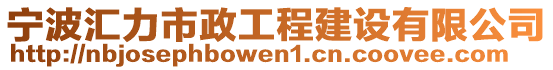 宁波汇力市政工程建设有限公司
http://nbjosephbowen1.cn.coovee.com